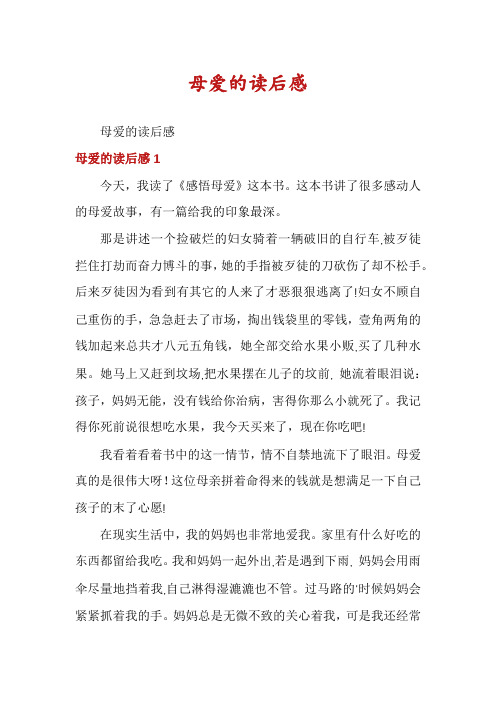 母爱的读后感

母爱的读后感

母爱的读后感 1

今天，我读了《感悟母爱》这本书。这本书讲了很多感动人的母爱故事，有一篇给我的印象最深。

那是讲述一个捡破烂的妇女骑着一辆破旧的自行车,被歹徒拦住打劫而奋力博斗的事，她的手指被歹徒的刀砍伤了却不松手。后来歹徒因为看到有其它的人来了才恶狠狠逃离了!妇女不顾自己重伤的手，急急赶去了市场，掏出钱袋里的零钱，壹角两角的钱加起来总共才八元五角钱，她全部交给水果小贩,买了几种水果。她马上又赶到坟场,把水果摆在儿子的坟前, 她流着眼泪说：孩子，妈妈无能，没有钱给你治病，害得你那么小就死了。我记得你死前说很想吃水果，我今天买来了，现在你吃吧!

我看着看着书中的这一情节，情不自禁地流下了眼泪。母爱真的是很伟大呀！这位母亲拼着命得来的钱就是想满足一下自己孩子的末了心愿!

在现实生活中，我的妈妈也非常地爱我。家里有什么好吃的东西都留给我吃。我和妈妈一起外出,若是遇到下雨, 妈妈会用雨伞尽量地挡着我,自己淋得湿漉漉也不管。过马路的'时候妈妈会紧紧抓着我的手。妈妈总是无微不致的关心着我，可是我还经常